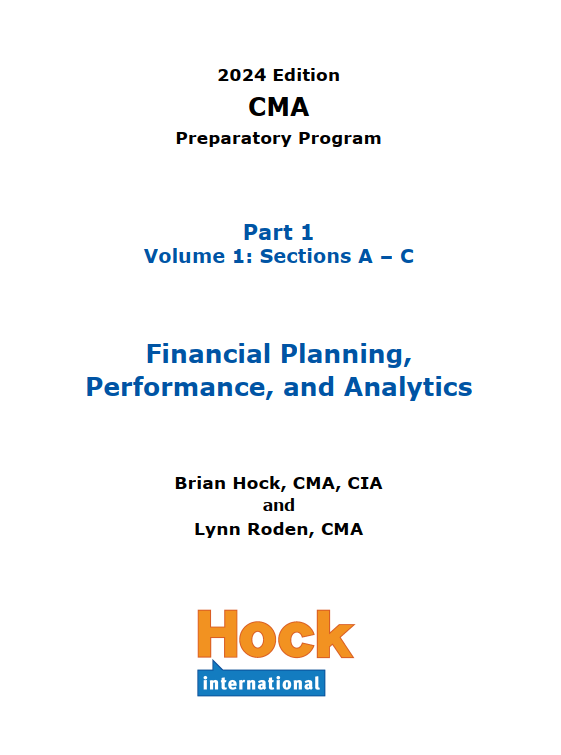 2024 Edition
CMA
Preparatory Program

Part 1
Volume 1: Sections A – C

Financial Planning, Performance, and Analytics

Brian Hock, CMA, CIA
and
Lynn Roden, CMA

Hock
international